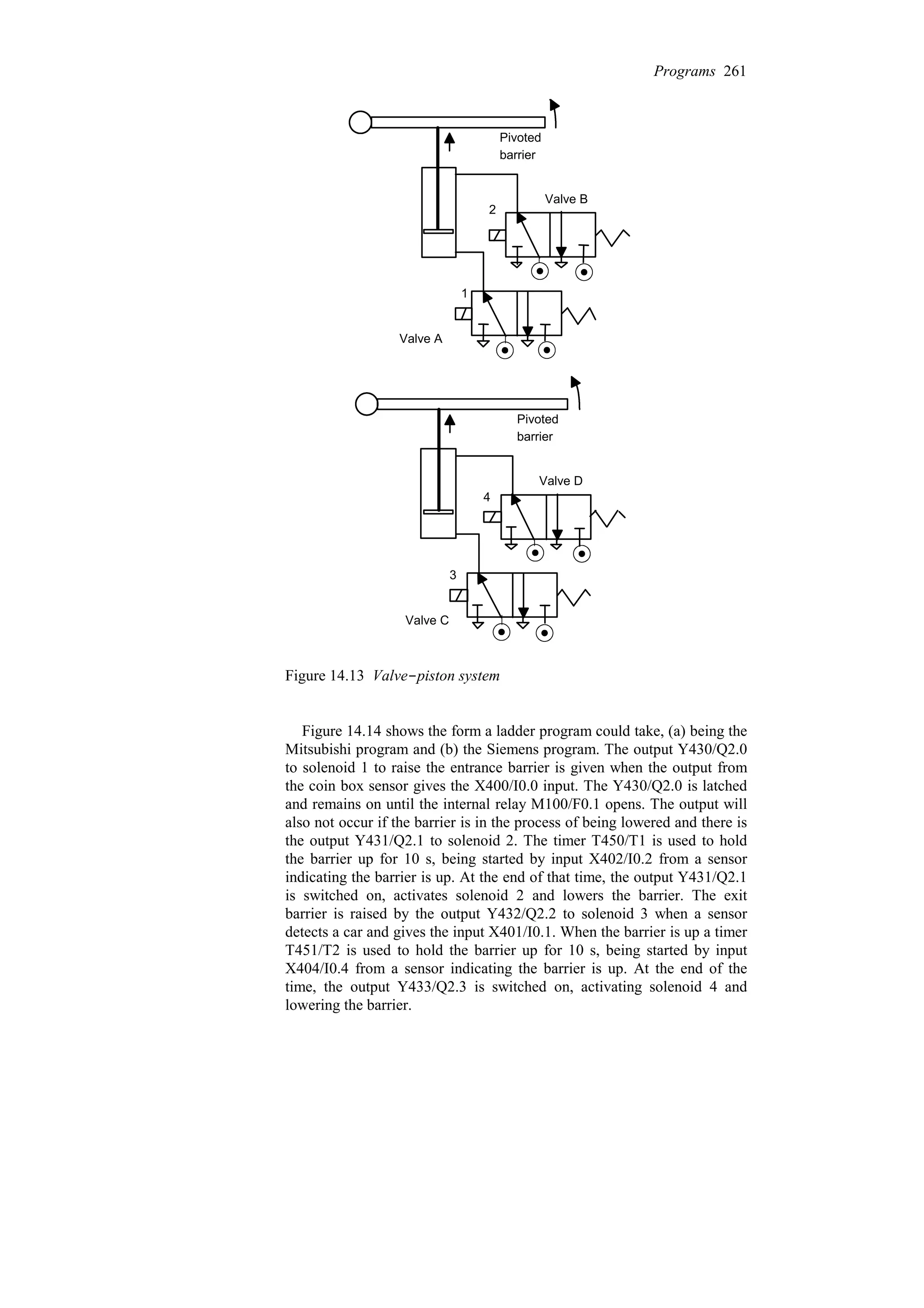 Programs 261

Pivoted barrier

Valve B

2

1

Valve A

Pivoted barrier

Valve D

4

3

Valve C

Figure 14.13 Valve–piston system

Figure 14.14 shows the form a ladder program could take, (a) being the Mitsubishi program and (b) the Siemens program. The output Y430/Q2.0 to solenoid 1 to raise the entrance barrier is given when the output from the coin box sensor gives the X400/I0.0 input. The Y430/Q2.0 is latched and remains on until the internal relay M100/F0.1 opens. The output will also not occur if the barrier is in the process of being lowered and there is the output Y431/Q2.1 to solenoid 2. The timer T450/T1 is used to hold the barrier up for 10 s, being started by input X402/I0.2 from a sensor indicating the barrier is up. At the end of that time, the output Y431/Q2.1 is switched on, activates solenoid 2 and lowers the barrier. The exit barrier is raised by the output Y432/Q2.2 to solenoid 3 when a sensor detects a car and gives the input X401/I0.1. When the barrier is up a timer T451/T2 is used to hold the barrier up for 10 s, being started by input X404/I0.4 from a sensor indicating the barrier is up. At the end of the time, the output Y433/Q2.3 is switched on, activating solenoid 4 and lowering the barrier.